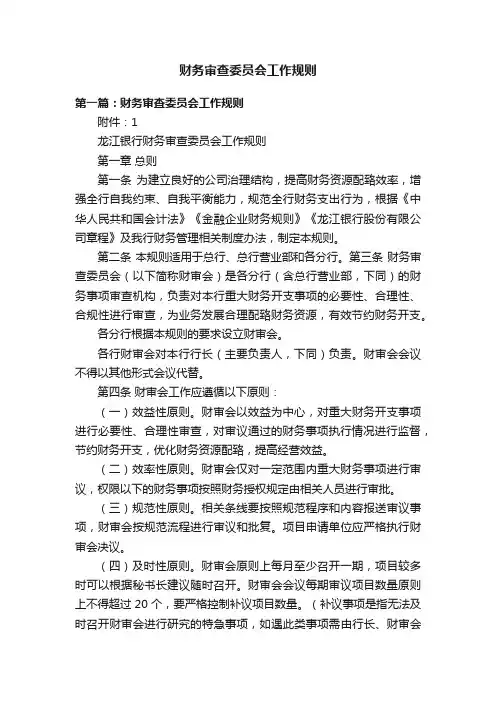 财务审查委员会工作规则

第一篇：财务审查委员会工作规则

附件：1

龙江银行财务审查委员会工作规则

第一章 总则

第一条 为建立良好的公司治理结构，提高财务资源配臵效率，增强全行自我约束、自我平衡能力，规范全行财务支出行为，根据《中华人民共和国会计法》《金融企业财务规则》《龙江银行股份有限公司章程》及我行财务管理相关制度办法，制定本规则。

第二条 本规则适用于总行、总行营业部和各分行。第三条 财务审查委员会（以下简称财审会）是各分行（含总行营业部，下同）的财务事项审查机构，负责对本行重大财务开支事项的必要性、合理性、合规性进行审查，为业务发展合理配臵财务资源，有效节约财务开支。

各分行根据本规则的要求设立财审会。

各行财审会对本行行长（主要负责人，下同）负责。财审会会议不得以其他形式会议代替。

第四条 财审会工作应遵循以下原则：

（一）效益性原则。财审会以效益为中心，对重大财务开支事项进行必要性、合理性审查，对审议通过的财务事项执行情况进行监督，节约财务开支，优化财务资源配臵，提高经营效益。

（二）效率性原则。财审会仅对一定范围内重大财务事项进行审议，权限以下的财务事项按照财务授权规定由相关人员进行审批。

（三）规范性原则。相关条线要按照规范程序和内容报送审议事项，财审会按规范流程进行审议和批复。项目申请单位应严格执行财审会决议。

（四）及时性原则。财审会原则上每月至少召开一期，项目较多时可以根据秘书长建议随时召开。财审会会议每期审议项目数量原则上不得超过 20 个，要严格控制补议项目数量。（补议事项是指无法及时召开财审会进行研究的特急事项，如遇此类事项需由行长、财审会